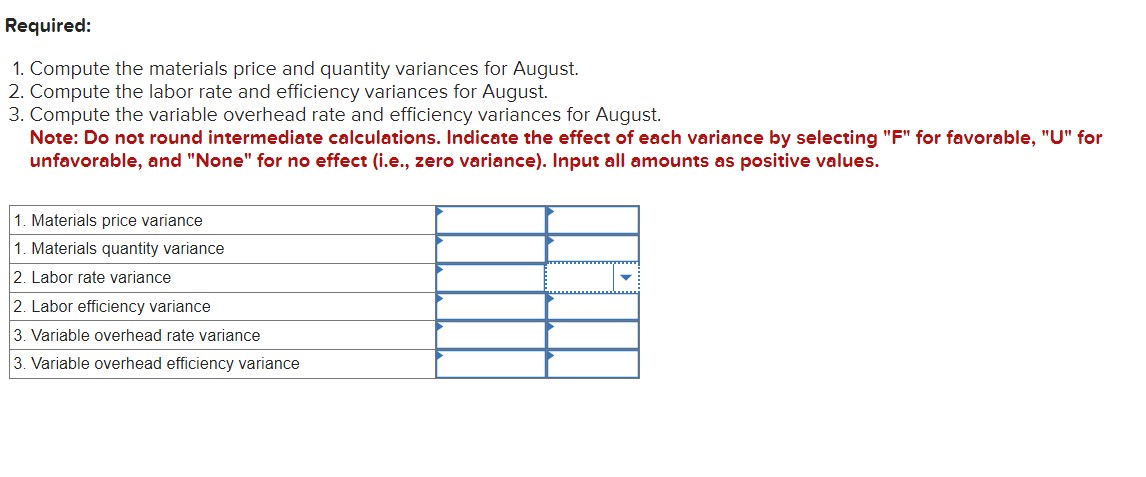 Required:

1. Compute the materials price and quantity variances for August.
2. Compute the labor rate and efficiency variances for August.
3. Compute the variable overhead rate and efficiency variances for August.
Note: Do not round intermediate calculations. Indicate the effect of each variance by selecting "F" for favorable, "U" for unfavorable, and "None" for no effect (i.e., zero variance). Input all amounts as positive values.

| | | |
|---|---|---|
| 1. Materials price variance | | |
| 1. Materials quantity variance | | |
| 2. Labor rate variance | | |
| 2. Labor efficiency variance | | |
| 3. Variable overhead rate variance | | |
| 3. Variable overhead efficiency variance | | |